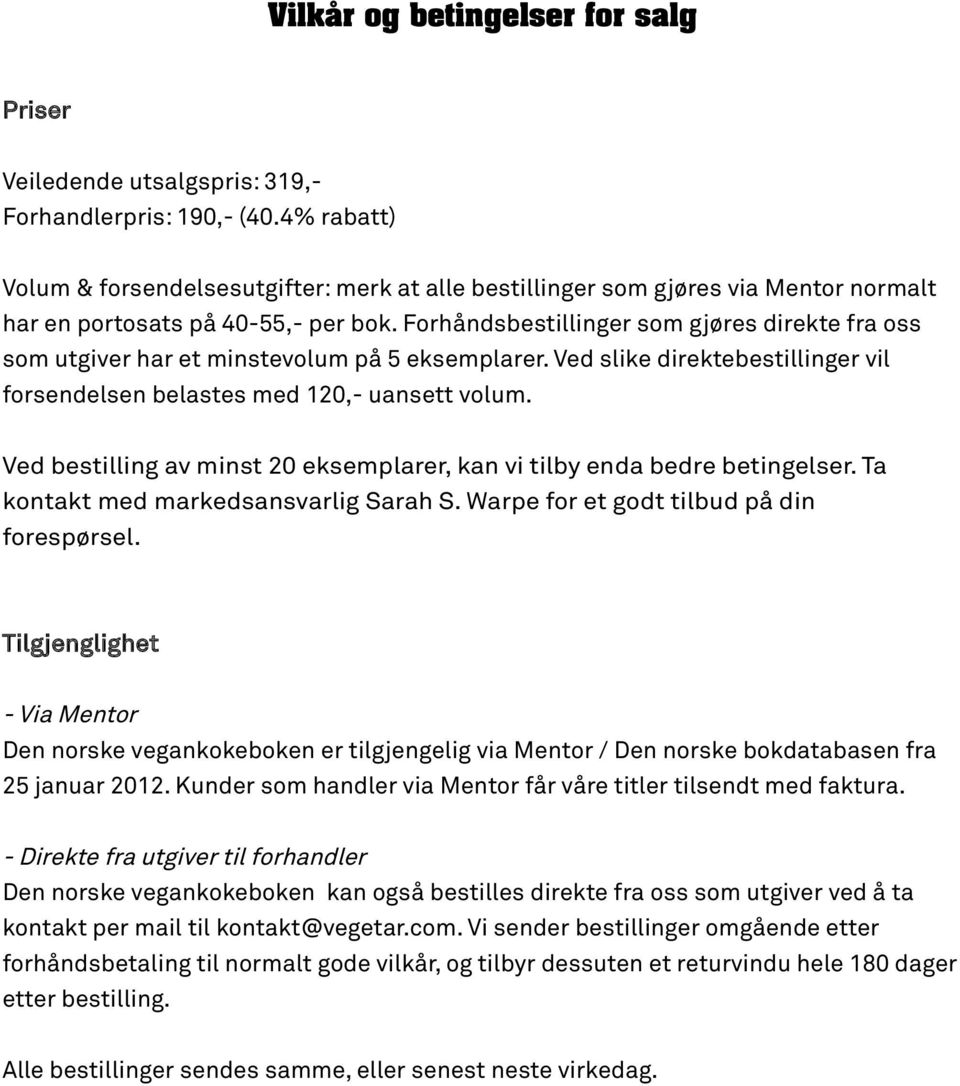 Vilkår og betingelser for salg

Priser

Veiledende utsalgspris: 319,-
Forhandlerpris: 190,- (40.4% rabatt)

Volum & forsendelsesutgifter: merk at alle bestillinger som gjøres via Mentor normalt har en portosats på 40-55,- per bok. Forhåndsbestillinger som gjøres direkte fra oss som utgiver har et minstevolum på 5 eksemplarer. Ved slike direktebestillinger vil forsendelsen belastes med 120,- uansett volum.

Ved bestilling av minst 20 eksemplarer, kan vi tilby enda bedre betingelser. Ta kontakt med markedsansvarlig Sarah S. Warpe for et godt tilbud på din forespørsel.

Tilgjenglighet

- Via Mentor
Den norske vegankokeboken er tilgjengelig via Mentor / Den norske bokdatabasen fra 25 januar 2012. Kunder som handler via Mentor får våre titler tilsendt med faktura.

- Direkte fra utgiver til forhandler
Den norske vegankokeboken kan også bestilles direkte fra oss som utgiver ved å ta kontakt per mail til kontakt@vegetar.com. Vi sender bestillinger omgående etter forhåndsbetaling til normalt gode vilkår, og tilbyr dessuten et returvindu hele 180 dager etter bestilling.

Alle bestillinger sendes samme, eller senest neste virkedag.